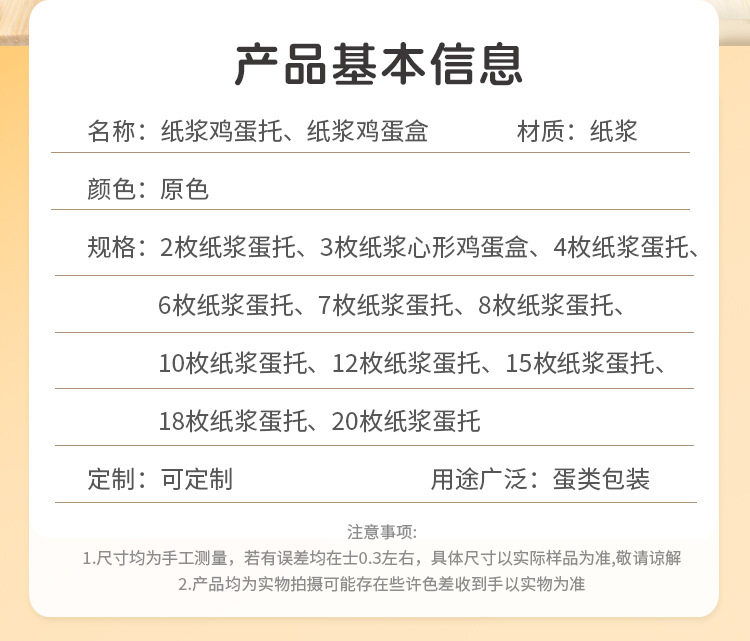 产品基本信息

名称：纸浆鸡蛋托、纸浆鸡蛋盒 材质：纸浆

颜色：原色

规格：2枚纸浆蛋托、3枚纸浆心形鸡蛋盒、4枚纸浆蛋托、

6枚纸浆蛋托、7枚纸浆蛋托、8枚纸浆蛋托、

10枚纸浆蛋托、12枚纸浆蛋托、15枚纸浆蛋托、

18枚纸浆蛋托、20枚纸浆蛋托

定制：可定制 用途广泛：蛋类包装

注意事项:

1.尺寸均为手工测量，若有误差均在士0.3左右，具体尺寸以实际样品为准,敬请谅解

2.产品均为实物拍摄可能存在些许色差收到手以实物为准